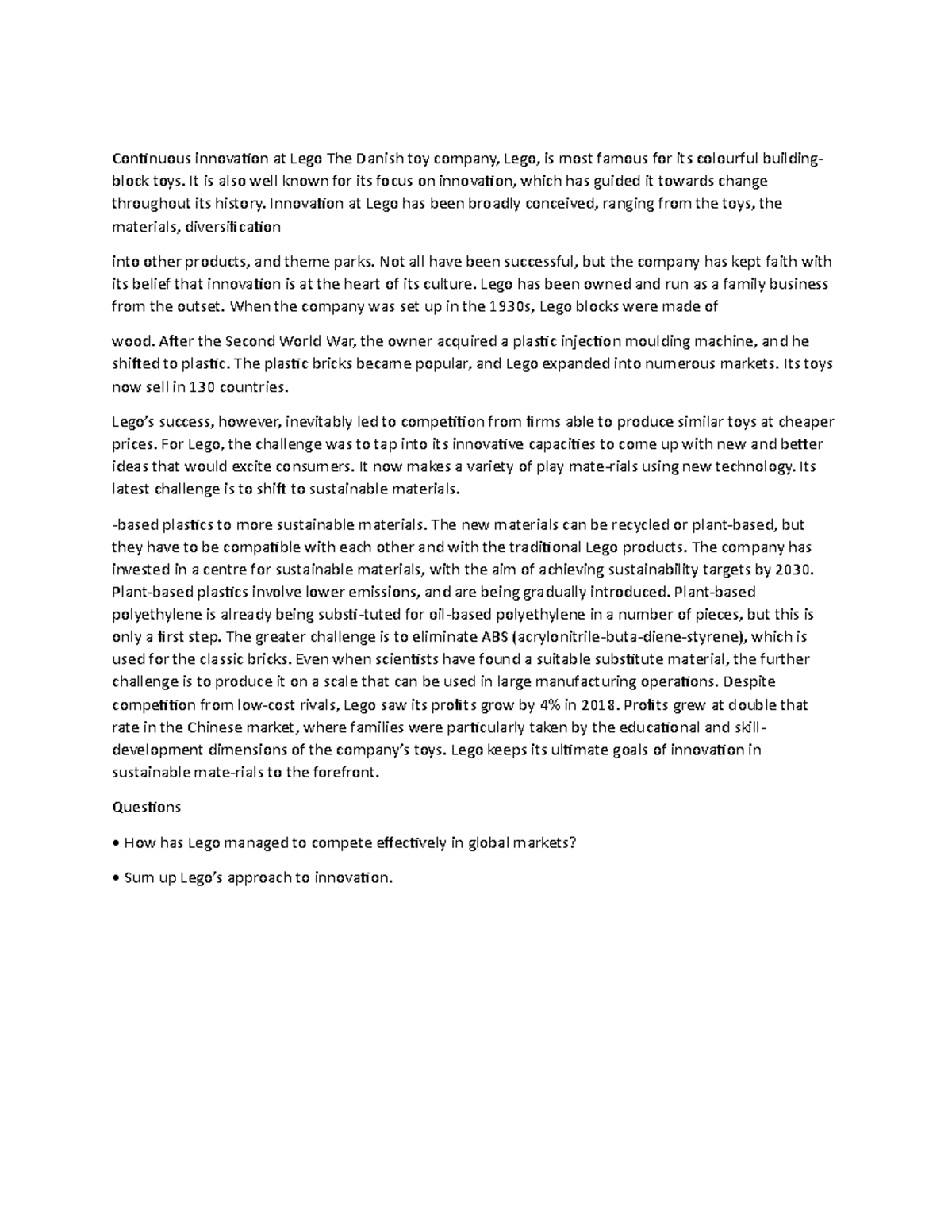 Continuous innovation at Lego The Danish toy company, Lego, is most famous for its colourful building-block toys. It is also well known for its focus on innovation, which has guided it towards change throughout its history. Innovation at Lego has been broadly conceived, ranging from the toys, the materials, diversification

into other products, and theme parks. Not all have been successful, but the company has kept faith with its belief that innovation is at the heart of its culture. Lego has been owned and run as a family business from the outset. When the company was set up in the 1930s, Lego blocks were made of

wood. After the Second World War, the owner acquired a plastic injection moulding machine, and he shifted to plastic. The plastic bricks became popular, and Lego expanded into numerous markets. Its toys now sell in 130 countries.

Lego's success, however, inevitably led to competition from firms able to produce similar toys at cheaper prices. For Lego, the challenge was to tap into its innovative capacities to come up with new and better ideas that would excite consumers. It now makes a variety of play mate-rials using new technology. Its latest challenge is to shift to sustainable materials.

-based plastics to more sustainable materials. The new materials can be recycled or plant-based, but they have to be compatible with each other and with the traditional Lego products. The company has invested in a centre for sustainable materials, with the aim of achieving sustainability targets by 2030. Plant-based plastics involve lower emissions, and are being gradually introduced. Plant-based polyethylene is already being substi-tuted for oil-based polyethylene in a number of pieces, but this is only a first step. The greater challenge is to eliminate ABS (acrylonitrile-buta-diene-styrene), which is used for the classic bricks. Even when scientists have found a suitable substitute material, the further challenge is to produce it on a scale that can be used in large manufacturing operations. Despite competition from low-cost rivals, Lego saw its profits grow by 4% in 2018. Profits grew at double that rate in the Chinese market, where families were particularly taken by the educational and skill-development dimensions of the company's toys. Lego keeps its ultimate goals of innovation in sustainable mate-rials to the forefront.

Questions

• How has Lego managed to compete effectively in global markets?

• Sum up Lego's approach to innovation.